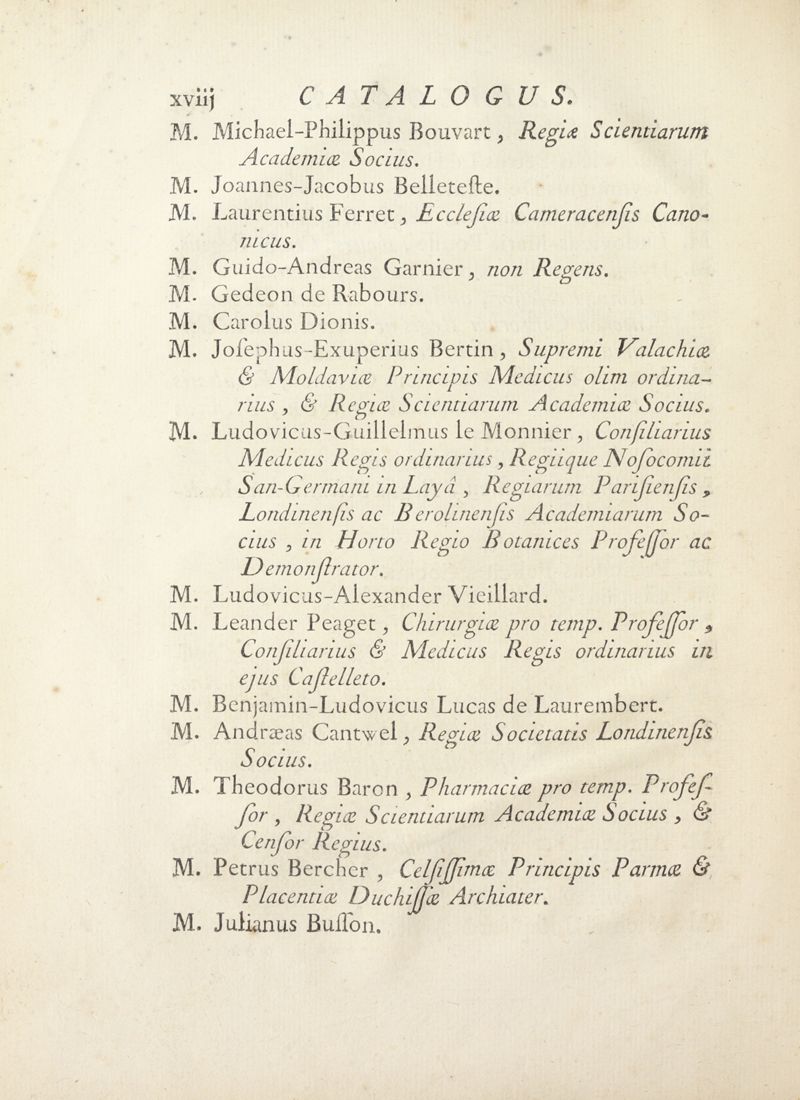 xviij CATALOGUS.

M. Michael-Philippus Bouvart, Regiæ Scientiarum Academiæ Socius.

M. Joannes-Jacobus Belletefte.

M. Laurentius Ferret, Ecclefiæ Cameracenfis Canonicus.

M. Guido-Andreas Garnier, non Regens.

M. Gedeon de Rabours.

M. Carolus Dionis.

M. Jofephus-Exuperius Bertin, Supremi Valachiæ & Moldaviæ Principis Medicus olim ordinarius, & Regiæ Scientiarum Academiæ Socius.

M. Ludovicus-Guillelmus le Monnier, Confiliarius Medicus Regis ordinarius, Regiique Nofocomii San-Germani in Layâ, Regiarum Parifienfis, Londinenfis ac Berolinenfis Academiarum Socius, in Horto Regio Botanices Profeffor ac Demonftrator.

M. Ludovicus-Alexander Vieillard.

M. Leander Peaget, Chirurgiæ pro temp. Profeffor, Confiliarius & Medicus Regis ordinarius in ejus Caftelleto.

M. Benjamin-Ludovicus Lucas de Laurembert.

M. Andræas Cantwel, Regiæ Societatis Londinenfis Socius.

M. Theodorus Baron, Pharmaciæ pro temp. Profeffor, Regiæ Scientiarum Academiæ Socius, & Cenfor Regius.

M. Petrus Bercher, Celfiffimæ Principis Parmæ & Placentiæ Duchiffæ Archiater.

M. Julianus Buffon.